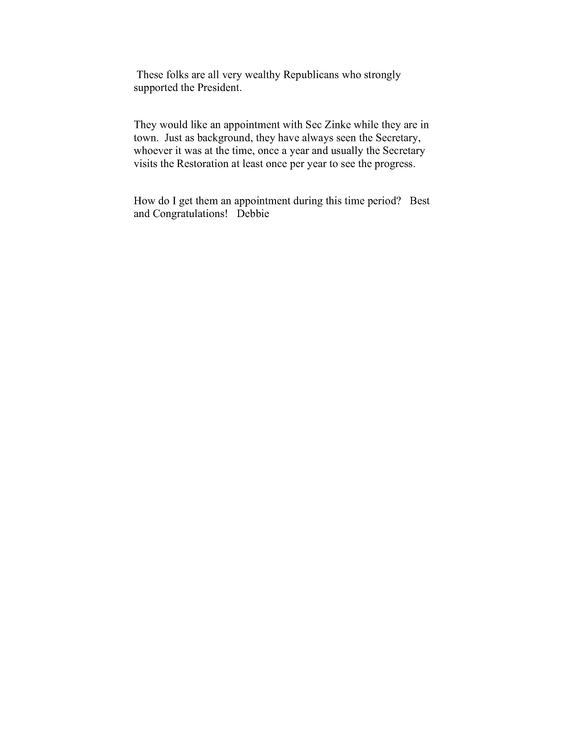 These folks are all very wealthy Republicans who strongly supported the President.

They would like an appointment with Sec Zinke while they are in town. Just as background, they have always seen the Secretary, whoever it was at the time, once a year and usually the Secretary visits the Restoration at least once per year to see the progress.

How do I get them an appointment during this time period? Best and Congratulations! Debbie